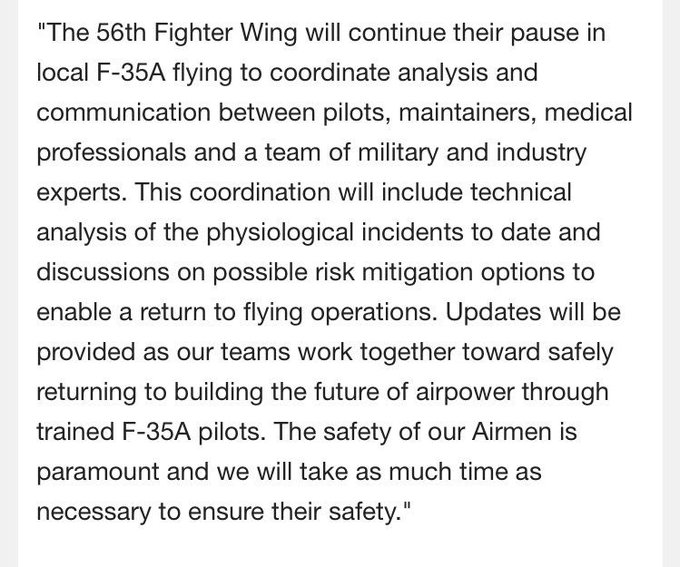 "The 56th Fighter Wing will continue their pause in local F-35A flying to coordinate analysis and communication between pilots, maintainers, medical professionals and a team of military and industry experts. This coordination will include technical analysis of the physiological incidents to date and discussions on possible risk mitigation options to enable a return to flying operations. Updates will be provided as our teams work together toward safely returning to building the future of airpower through trained F-35A pilots. The safety of our Airmen is paramount and we will take as much time as necessary to ensure their safety."